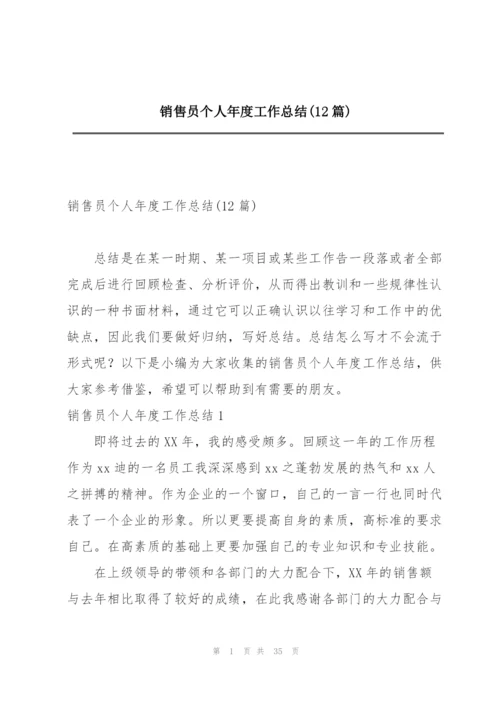 销售员个人年度工作总结(12篇)

销售员个人年度工作总结(12篇)

总结是在某一时期、某一项目或某些工作告一段落或者全部完成后进行回顾检查、分析评价，从而得出教训和一些规律性认识的一种书面材料，通过它可以正确认识以往学习和工作中的优缺点，因此我们要做好归纳，写好总结。总结怎么写才不会流于形式呢？以下是小编为大家收集的销售员个人年度工作总结，供大家参考借鉴，希望可以帮助到有需要的朋友。

销售员个人年度工作总结1

即将过去的XX年，我的感受颇多。回顾这一年的工作历程作为xx迪的一名员工我深深感到xx之蓬勃发展的热气和xx人之拼搏的精神。作为企业的一个窗口，自己的一言一行也同时代表了一个企业的形象。所以更要提高自身的素质，高标准的要求自己。在高素质的基础上更要加强自己的专业知识和专业技能。

在上级领导的带领和各部门的大力配合下，XX年的销售额与去年相比取得了较好的成绩，在此我感谢各部门的大力配合与

第 1 页 共 35 页